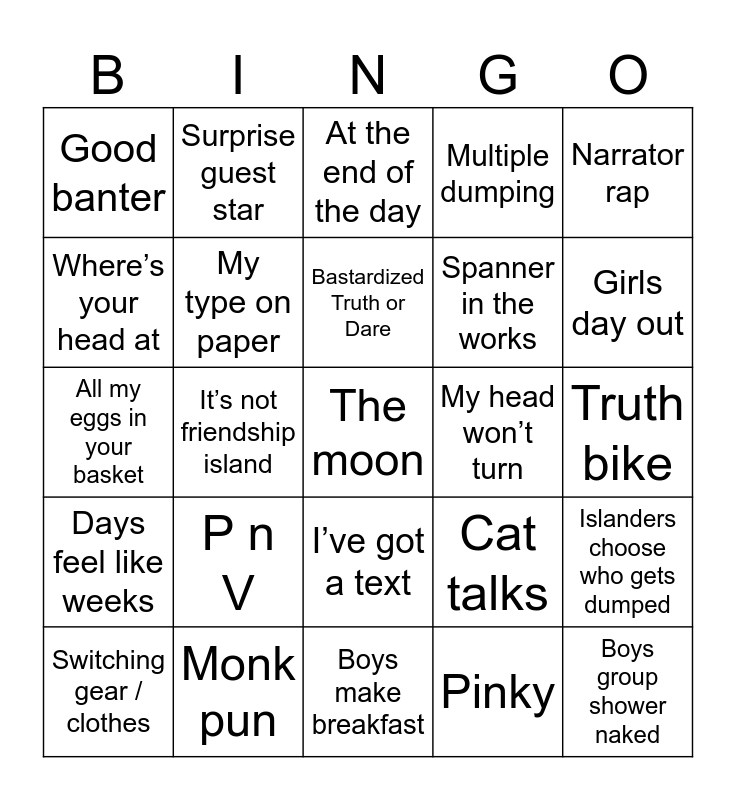 | B | I | N | G | O |
|---|---|---|---|---|
| Good banter | Surprise guest star | At the end of the day | Multiple dumping | Narrator rap |
| Where's your head at | My type on paper | Bastardized Truth or Dare | Spanner in the works | Girls day out |
| All my eggs in your basket | It's not friendship island | The moon | My head won't turn | Truth bike |
| Days feel like weeks | P n V | I've got a text | Cat talks | Islanders choose who gets dumped |
| Switching gear / clothes | Monk pun | Boys make breakfast | Pinky | Boys group shower naked |